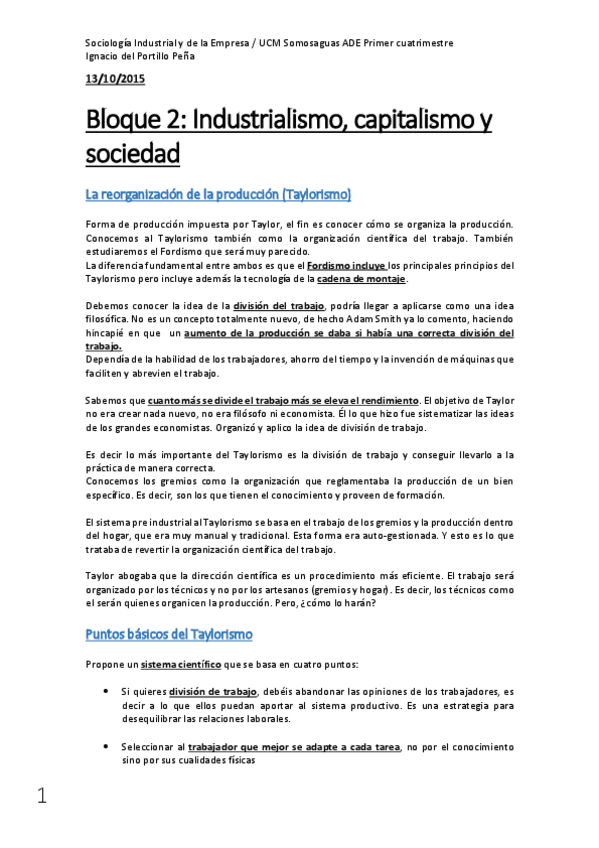 Sociología Industrial y de la Empresa / UCM Somosaguas ADE Primer cuatrimestre
Ignacio del Portillo Peña

13/10/2015

Bloque 2: Industrialismo, capitalismo y sociedad

La reorganización de la producción (Taylorismo)

Forma de producción impuesta por Taylor, el fin es conocer cómo se organiza la producción. Conocemos al Taylorismo también como la organización científica del trabajo. También estudiaremos el Fordismo que será muy parecido.
La diferencia fundamental entre ambos es que el Fordismo incluye los principales principios del Taylorismo pero incluye además la tecnología de la cadena de montaje.

Debemos conocer la idea de la división del trabajo, podría llegar a aplicarse como una idea filosófica. No es un concepto totalmente nuevo, de hecho Adam Smith ya lo comento, haciendo hincapié en que un aumento de la producción se daba si había una correcta división del trabajo.
Dependía de la habilidad de los trabajadores, ahorro del tiempo y la invención de máquinas que faciliten y abrevien el trabajo.

Sabemos que cuanto más se divide el trabajo más se eleva el rendimiento. El objetivo de Taylor no era crear nada nuevo, no era filósofo ni economista. Él lo que hizo fue sistematizar las ideas de los grandes economistas. Organizó y aplico la idea de división de trabajo.

Es decir lo más importante del Taylorismo es la división de trabajo y conseguir llevarlo a la práctica de manera correcta.
Conocemos los gremios como la organización que reglamentaba la producción de un bien específico. Es decir, son los que tienen el conocimiento y proveen de formación.

El sistema pre industrial al Taylorismo se basa en el trabajo de los gremios y la producción dentro del hogar, que era muy manual y tradicional. Esta forma era auto-gestionada. Y esto es lo que trataba de revertir la organización científica del trabajo.

Taylor abogaba que la dirección científica es un procedimiento más eficiente. El trabajo será organizado por los técnicos y no por los artesanos (gremios y hogar). Es decir, los técnicos como el serán quienes organicen la producción. Pero, ¿cómo lo harán?

Puntos básicos del Taylorismo

Propone un sistema científico que se basa en cuatro puntos:

• Si quieres división de trabajo, debéis abandonar las opiniones de los trabajadores, es decir a lo que ellos puedan aportar al sistema productivo. Es una estrategia para desequilibrar las relaciones laborales.

• Seleccionar al trabajador que mejor se adapte a cada tarea, no por el conocimiento sino por sus cualidades físicas

1